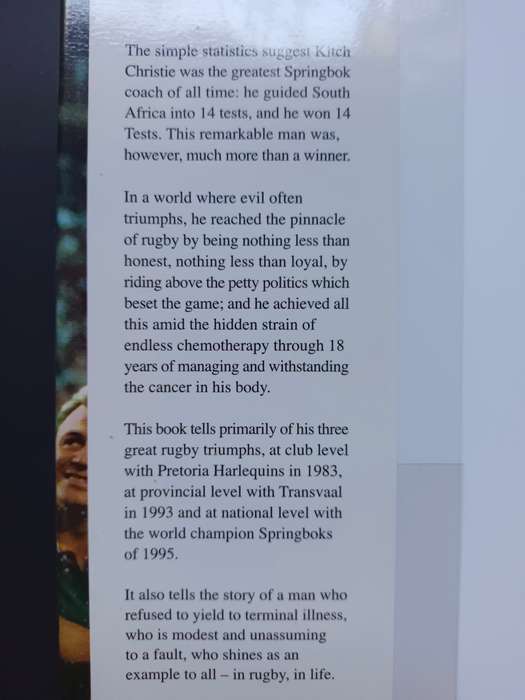 The simple statistics suggest Kitch Christie was the greatest Springbok coach of all time: he guided South Africa into 14 tests, and he won 14 Tests. This remarkable man was, however, much more than a winner.

In a world where evil often triumphs, he reached the pinnacle of rugby by being nothing less than honest, nothing less than loyal, by riding above the petty politics which beset the game; and he achieved all this amid the hidden strain of endless chemotherapy through 18 years of managing and withstanding the cancer in his body.

This book tells primarily of his three great rugby triumphs, at club level with Pretoria Harlequins in 1983, at provincial level with Transvaal in 1993 and at national level with the world champion Springboks of 1995.

It also tells the story of a man who refused to yield to terminal illness, who is modest and unassuming to a fault, who shines as an example to all – in rugby, in life.